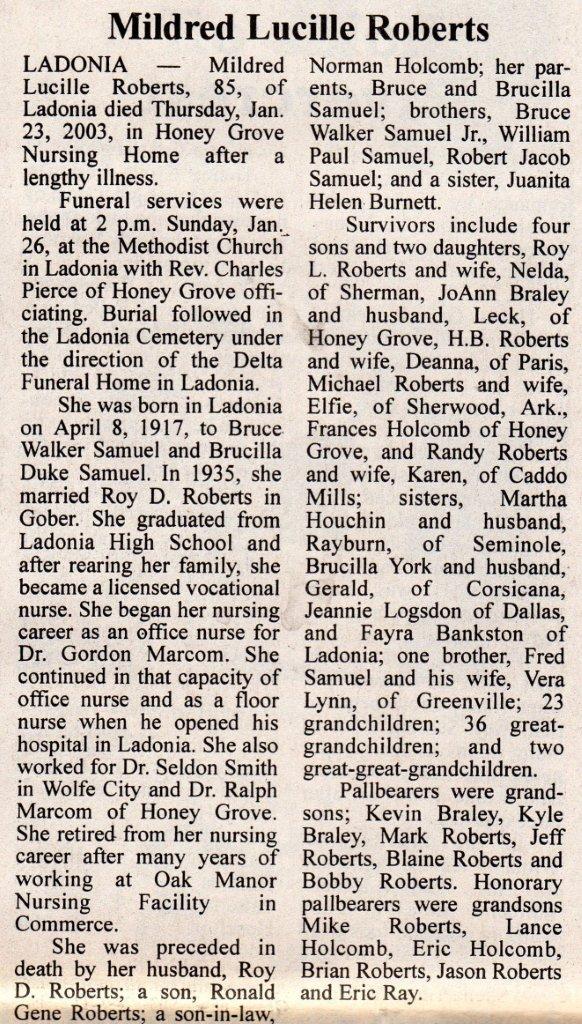 Mildred Lucille Roberts

LADONIA — Mildred Lucille Roberts, 85, of Ladonia died Thursday, Jan. 23, 2003, in Honey Grove Nursing Home after a lengthy illness.

Funeral services were held at 2 p.m. Sunday, Jan. 26, at the Methodist Church in Ladonia with Rev. Charles Pierce of Honey Grove officiating. Burial followed in the Ladonia Cemetery under the direction of the Delta Funeral Home in Ladonia.

She was born in Ladonia on April 8, 1917, to Bruce Walker Samuel and Brucilla Duke Samuel. In 1935, she married Roy D. Roberts in Gober. She graduated from Ladonia High School and after rearing her family, she became a licensed vocational nurse. She began her nursing career as an office nurse for Dr. Gordon Marcom. She continued in that capacity of office nurse and as a floor nurse when he opened his hospital in Ladonia. She also worked for Dr. Seldon Smith in Wolfe City and Dr. Ralph Marcom of Honey Grove. She retired from her nursing career after many years of working at Oak Manor Nursing Facility in Commerce.

She was preceded in death by her husband, Roy D. Roberts; a son, Ronald Gene Roberts; a son-in-law, Norman Holcomb; her parents, Bruce and Brucilla Samuel; brothers, Bruce Walker Samuel Jr., William Paul Samuel, Robert Jacob Samuel; and a sister, Juanita Helen Burnett.

Survivors include four sons and two daughters, Roy L. Roberts and wife, Nelda, of Sherman, JoAnn Braley and husband, Leck, of Honey Grove, H.B. Roberts and wife, Deanna, of Paris, Michael Roberts and wife, Elfie, of Sherwood, Ark., Frances Holcomb of Honey Grove, and Randy Roberts and wife, Karen, of Caddo Mills; sisters, Martha Houchin and husband, Rayburn, of Seminole, Brucilla York and husband, Gerald, of Corsicana, Jeannie Logsdon of Dallas, and Fayra Bankston of Ladonia; one brother, Fred Samuel and his wife, Vera Lynn, of Greenville; 23 grandchildren; 36 great-grandchildren; and two great-great-grandchildren.

Pallbearers were grandsons; Kevin Braley, Kyle Braley, Mark Roberts, Jeff Roberts, Blaine Roberts and Bobby Roberts. Honorary pallbearers were grandsons Mike Roberts, Lance Holcomb, Eric Holcomb, Brian Roberts, Jason Roberts and Eric Ray.